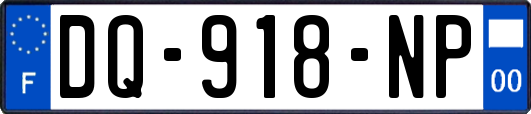 F
DQ-918-NP
00